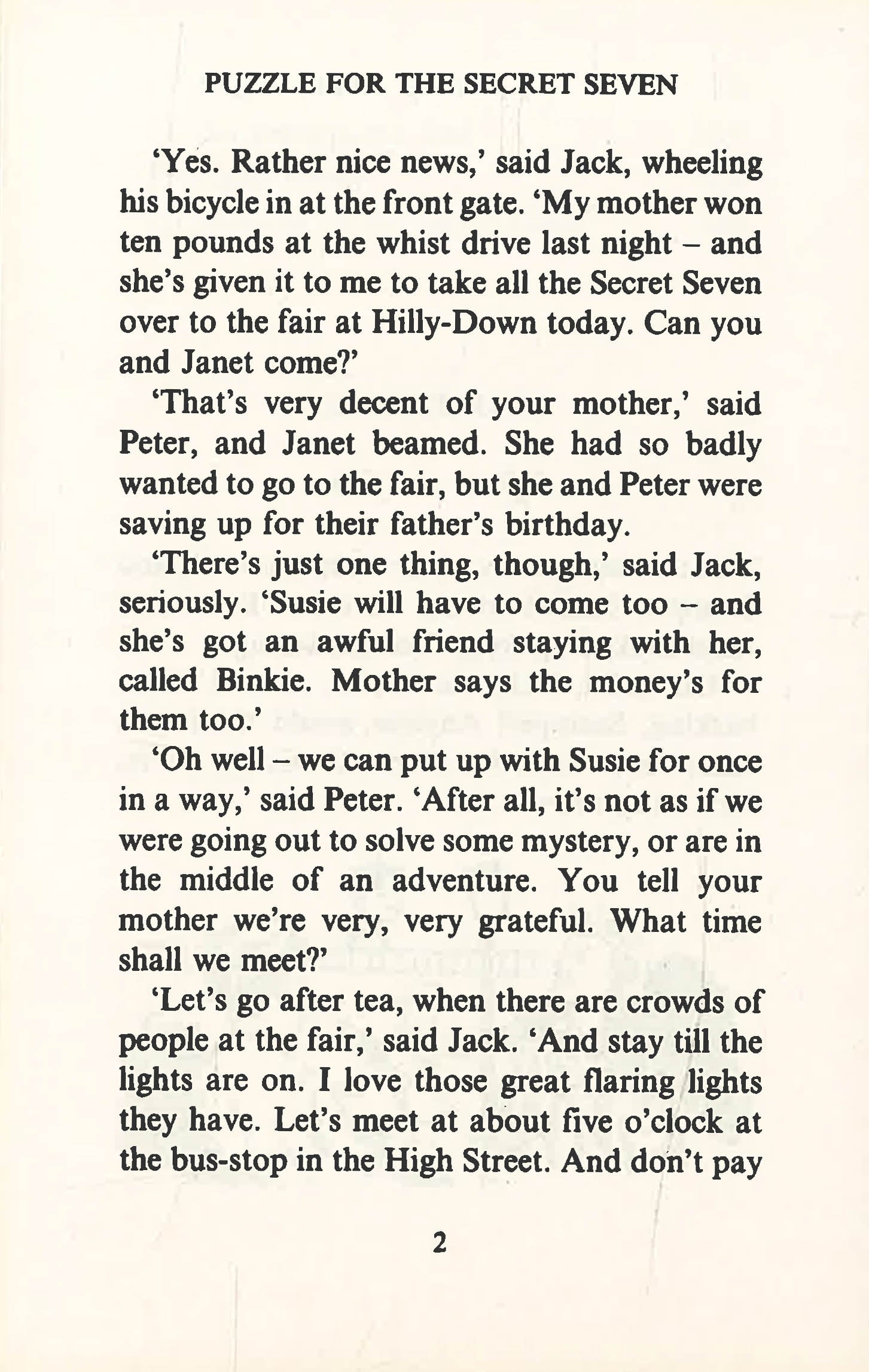 PUZZLE FOR THE SECRET SEVEN

'Yes. Rather nice news,' said Jack, wheeling his bicycle in at the front gate. 'My mother won ten pounds at the whist drive last night – and she's given it to me to take all the Secret Seven over to the fair at Hilly-Down today. Can you and Janet come?'

'That's very decent of your mother,' said Peter, and Janet beamed. She had so badly wanted to go to the fair, but she and Peter were saving up for their father's birthday.

'There's just one thing, though,' said Jack, seriously. 'Susie will have to come too – and she's got an awful friend staying with her, called Binkie. Mother says the money's for them too.'

'Oh well – we can put up with Susie for once in a way,' said Peter. 'After all, it's not as if we were going out to solve some mystery, or are in the middle of an adventure. You tell your mother we're very, very grateful. What time shall we meet?'

'Let's go after tea, when there are crowds of people at the fair,' said Jack. 'And stay till the lights are on. I love those great flaring lights they have. Let's meet at about five o'clock at the bus-stop in the High Street. And don't pay

2